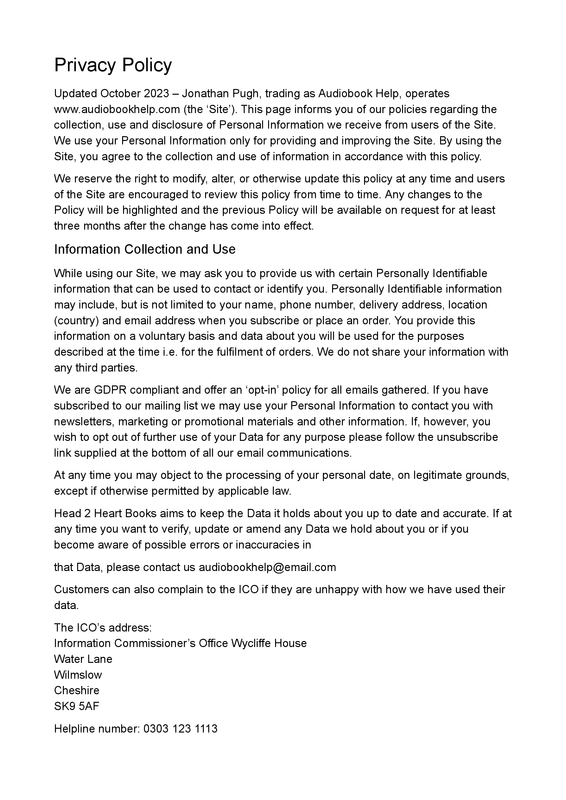 Privacy Policy

Updated October 2023 – Jonathan Pugh, trading as Audiobook Help, operates www.audiobookhelp.com (the 'Site'). This page informs you of our policies regarding the collection, use and disclosure of Personal Information we receive from users of the Site. We use your Personal Information only for providing and improving the Site. By using the Site, you agree to the collection and use of information in accordance with this policy.

We reserve the right to modify, alter, or otherwise update this policy at any time and users of the Site are encouraged to review this policy from time to time. Any changes to the Policy will be highlighted and the previous Policy will be available on request for at least three months after the change has come into effect.

Information Collection and Use

While using our Site, we may ask you to provide us with certain Personally Identifiable information that can be used to contact or identify you. Personally Identifiable information may include, but is not limited to your name, phone number, delivery address, location (country) and email address when you subscribe or place an order. You provide this information on a voluntary basis and data about you will be used for the purposes described at the time i.e. for the fulfilment of orders. We do not share your information with any third parties.

We are GDPR compliant and offer an 'opt-in' policy for all emails gathered. If you have subscribed to our mailing list we may use your Personal Information to contact you with newsletters, marketing or promotional materials and other information. If, however, you wish to opt out of further use of your Data for any purpose please follow the unsubscribe link supplied at the bottom of all our email communications.

At any time you may object to the processing of your personal date, on legitimate grounds, except if otherwise permitted by applicable law.

Head 2 Heart Books aims to keep the Data it holds about you up to date and accurate. If at any time you want to verify, update or amend any Data we hold about you or if you become aware of possible errors or inaccuracies in

that Data, please contact us audiobookhelp@email.com

Customers can also complain to the ICO if they are unhappy with how we have used their data.

The ICO's address:
Information Commissioner's Office Wycliffe House
Water Lane
Wilmslow
Cheshire
SK9 5AF

Helpline number: 0303 123 1113